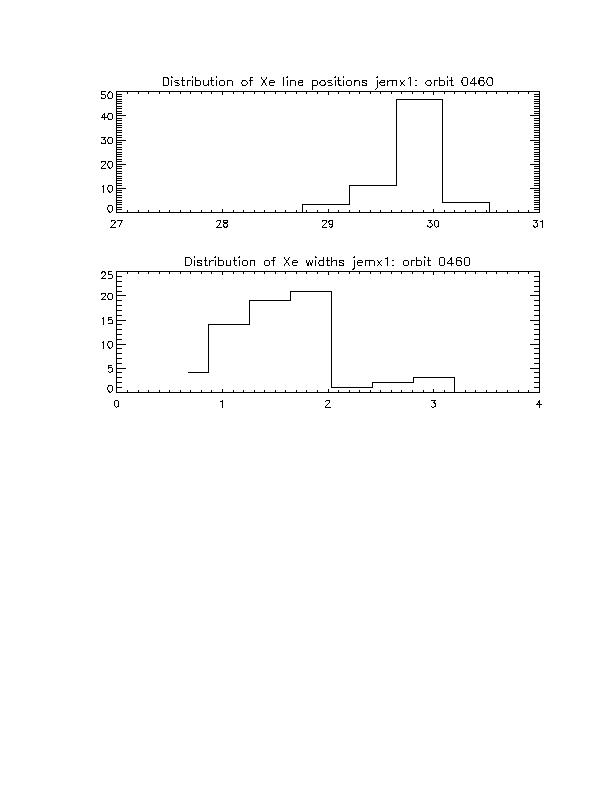 Distribution of Xe line positions jemx1: orbit 0460

50
40
30
20
10
0

27 28 29 30 31

Distribution of Xe widths jemx1: orbit 0460

25
20
15
10
5
0

0 1 2 3 4